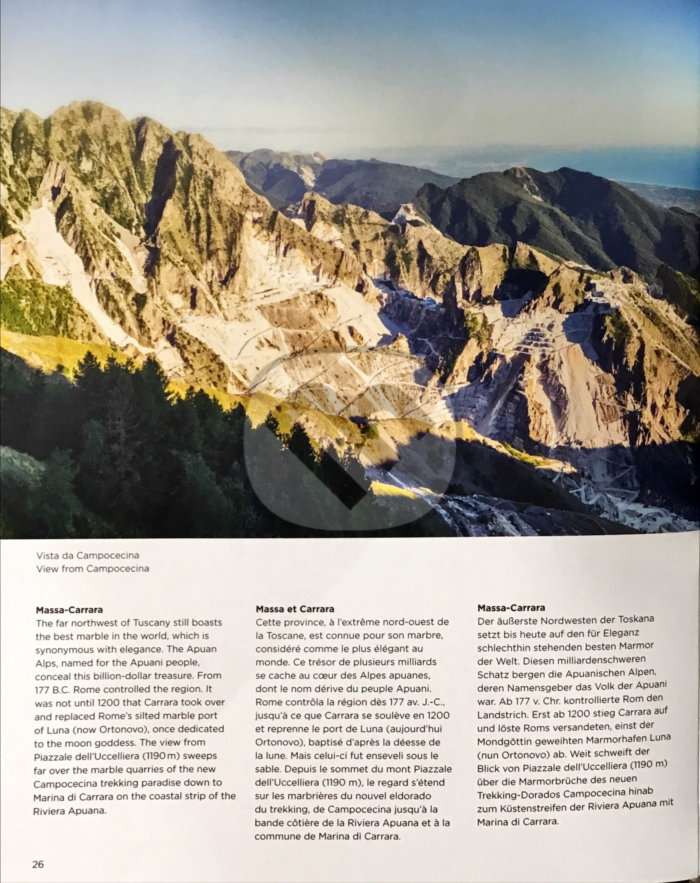 Vista da Campocecina
View from Campocecina

Massa-Carrara
The far northwest of Tuscany still boasts the best marble in the world, which is synonymous with elegance. The Apuan Alps, named for the Apuani people, conceal this billion-dollar treasure. From 177 B.C. Rome controlled the region. It was not until 1200 that Carrara took over and replaced Rome's silted marble port of Luna (now Ortonovo), once dedicated to the moon goddess. The view from Piazzale dell'Uccelliera (1190 m) sweeps far over the marble quarries of the new Campocecina trekking paradise down to Marina di Carrara on the coastal strip of the Riviera Apuana.

Massa et Carrara
Cette province, à l'extrême nord-ouest de la Toscane, est connue pour son marbre, considéré comme le plus élégant au monde. Ce trésor de plusieurs milliards se cache au cœur des Alpes apuanes, dont le nom dérive du peuple Apuani. Rome contrôla la région dès 177 av. J.-C., jusqu'à ce que Carrara se soulève en 1200 et reprenne le port de Luna (aujourd'hui Ortonovo), baptisé d'après la déesse de la lune. Mais celui-ci fut enseveli sous le sable. Depuis le sommet du mont Piazzale dell'Uccelliera (1190 m), le regard s'étend sur les marbrières du nouvel eldorado du trekking, de Campocecina jusqu'à la bande côtière de la Riviera Apuana et à la commune de Marina di Carrara.

Massa-Carrara
Der äußerste Nordwesten der Toskana setzt bis heute auf den für Eleganz schlechthin stehenden besten Marmor der Welt. Diesen milliardenschweren Schatz bergen die Apuanischen Alpen, deren Namensgeber das Volk der Apuani war. Ab 177 v. Chr. kontrollierte Rom den Landstrich. Erst ab 1200 stieg Carrara auf und löste Roms versandeten, einst der Mondgöttin geweihten Marmorhafen Luna (nun Ortonovo) ab. Weit schweift der Blick von Piazzale dell'Uccelliera (1190 m) über die Marmorbrüche des neuen Trekking-Dorados Campocecina hinab zum Küstenstreifen der Riviera Apuana mit Marina di Carrara.

26